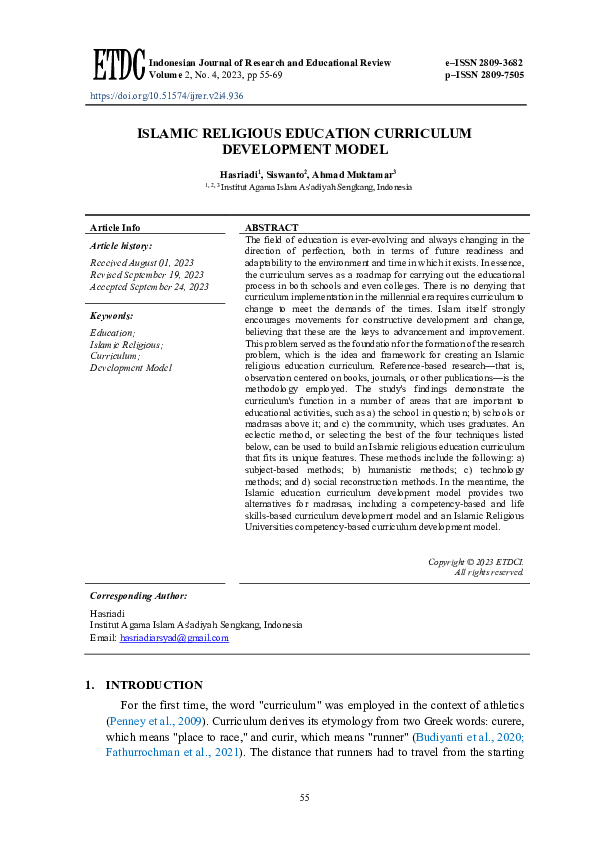 ETDC Indonesian Journal of Research and Educational Review
Volume 2, No. 4, 2023, pp 55-69

e–ISSN 2809-3682
p–ISSN 2809-7505

https://doi.org/10.51574/ijrer.v2i4.936

ISLAMIC RELIGIOUS EDUCATION CURRICULUM DEVELOPMENT MODEL

Hasriadi$^1$, Siswanto$^2$, Ahmad Muktamar$^3$
$^{1, 2, 3}$ Institut Agama Islam As'adiyah Sengkang, Indonesia

Article Info

Article history:

Received August 01, 2023
Revised September 19, 2023
Accepted September 24, 2023

Keywords:

Education;
Islamic Religious;
Curriculum;
Development Model

ABSTRACT

The field of education is ever-evolving and always changing in the direction of perfection, both in terms of future readiness and adaptability to the environment and time in which it exists. In essence, the curriculum serves as a roadmap for carrying out the educational process in both schools and even colleges. There is no denying that curriculum implementation in the millennial era requires curriculum to change to meet the demands of the times. Islam itself strongly encourages movements for constructive development and change, believing that these are the keys to advancement and improvement. This problem served as the foundation for the formation of the research problem, which is the idea and framework for creating an Islamic religious education curriculum. Reference-based research—that is, observation centered on books, journals, or other publications—is the methodology employed. The study's findings demonstrate the curriculum's function in a number of areas that are important to educational activities, such as a) the school in question; b) schools or madrasas above it; and c) the community, which uses graduates. An eclectic method, or selecting the best of the four techniques listed below, can be used to build an Islamic religious education curriculum that fits its unique features. These methods include the following: a) subject-based methods; b) humanistic methods; c) technology methods; and d) social reconstruction methods. In the meantime, the Islamic education curriculum development model provides two alternatives for madrasas, including a competency-based and life skills-based curriculum development model and an Islamic Religious Universities competency-based curriculum development model.

Copyright © 2023 ETDCI.
All rights reserved.

Corresponding Author:

Hasriadi
Institut Agama Islam As'adiyah Sengkang, Indonesia
Email: hasriadiarsyad@gmail.com

1. INTRODUCTION

For the first time, the word "curriculum" was employed in the context of athletics (Penney et al., 2009). Curriculum derives its etymology from two Greek words: curere, which means "place to race," and curir, which means "runner" (Budiyanti et al., 2020; Fathurrochman et al., 2021). The distance that runners had to travel from the starting

55